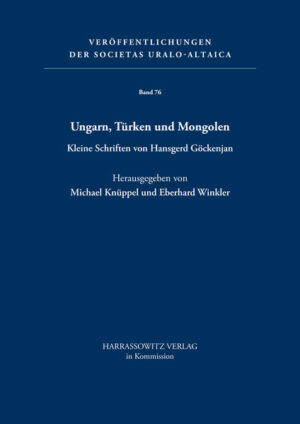 VERÖFFENTLICHUNGEN
DER SOCIETAS URALO-ALTAICA

Band 76

Ungarn, Türken und Mongolen

Kleine Schriften von Hansgerd Göckenjan

Herausgegeben von
Michael Knüppel und Eberhard Winkler

HARRASSOWITZ VERLAG
in Kommission